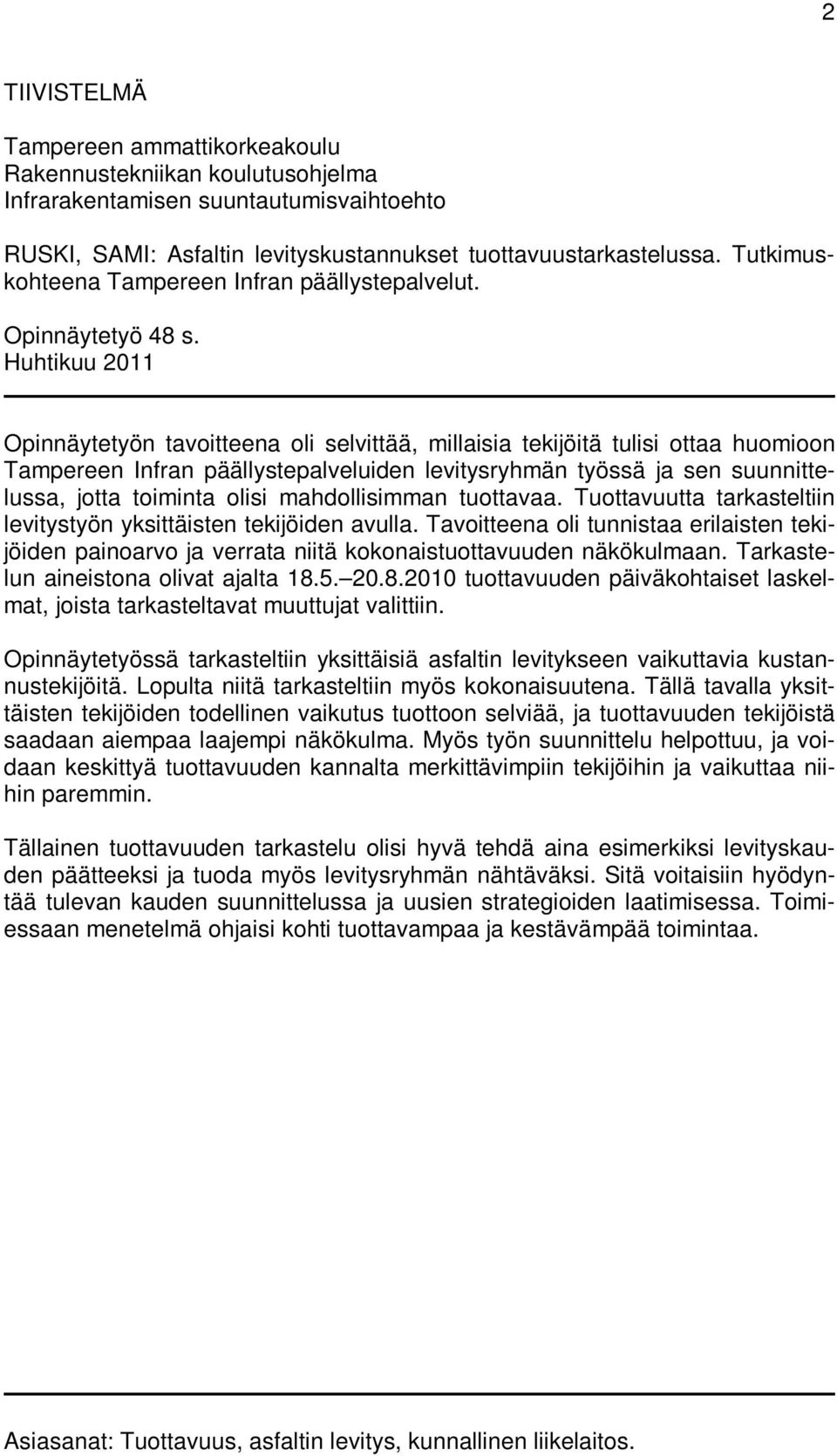 2

TIIVISTELMÄ

Tampereen ammattikorkeakoulu
Rakennustekniikan koulutusohjelma
Infrarakentamisen suuntautumisvaihtoehto

RUSKI, SAMI: Asfaltin levityskustannukset tuottavuustarkastelussa. Tutkimuskohteena Tampereen Infran päällystepalvelut.

Opinnäytetyö 48 s.
Huhtikuu 2011

Opinnäytetyön tavoitteena oli selvittää, millaisia tekijöitä tulisi ottaa huomioon Tampereen Infran päällystepalveluiden levitysryhmän työssä ja sen suunnittelussa, jotta toiminta olisi mahdollisimman tuottavaa. Tuottavuutta tarkasteltiin levitystyön yksittäisten tekijöiden avulla. Tavoitteena oli tunnistaa erilaisten tekijöiden painoarvo ja verrata niitä kokonaistuottavuuden näkökulmaan. Tarkastelun aineistona olivat ajalta 18.5.–20.8.2010 tuottavuuden päiväkohtaiset laskelmat, joista tarkasteltavat muuttujat valittiin.

Opinnäytetyössä tarkasteltiin yksittäisiä asfaltin levitykseen vaikuttavia kustannustekijöitä. Lopulta niitä tarkasteltiin myös kokonaisuutena. Tällä tavalla yksittäisten tekijöiden todellinen vaikutus tuottoon selviää, ja tuottavuuden tekijöistä saadaan aiempaa laajempi näkökulma. Myös työn suunnittelu helpottuu, ja voidaan keskittyä tuottavuuden kannalta merkittävimpiin tekijöihin ja vaikuttaa niihin paremmin.

Tällainen tuottavuuden tarkastelu olisi hyvä tehdä aina esimerkiksi levityskauden päätteeksi ja tuoda myös levitysryhmän nähtäväksi. Sitä voitaisiin hyödyntää tulevan kauden suunnittelussa ja uusien strategioiden laatimisessa. Toimiessaan menetelmä ohjaisi kohti tuottavampaa ja kestävämpää toimintaa.

Asiasanat: Tuottavuus, asfaltin levitys, kunnallinen liikelaitos.